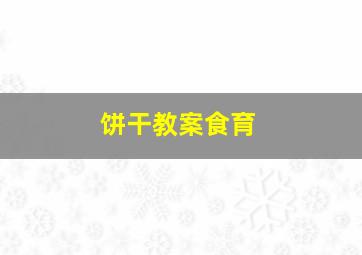 饼干教案食育